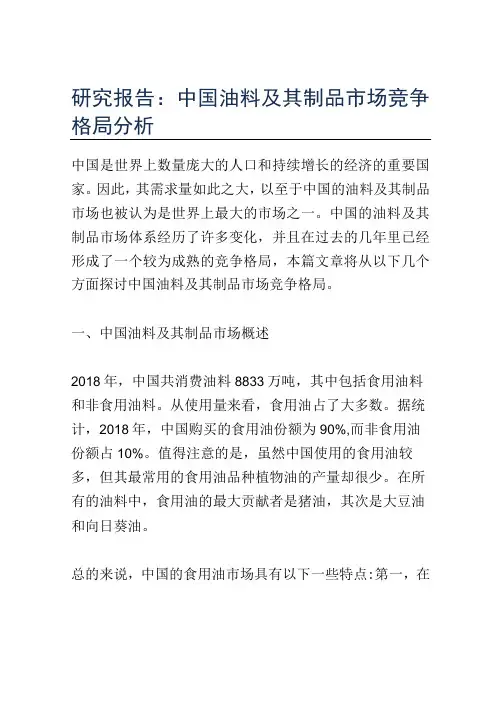 研究报告：中国油料及其制品市场竞争格局分析

中国是世界上数量庞大的人口和持续增长的经济的重要国家。因此，其需求量如此之大，以至于中国的油料及其制品市场也被认为是世界上最大的市场之一。中国的油料及其制品市场体系经历了许多变化，并且在过去的几年里已经形成了一个较为成熟的竞争格局，本篇文章将从以下几个方面探讨中国油料及其制品市场竞争格局。

一、中国油料及其制品市场概述

2018 年，中国共消费油料 8833 万吨，其中包括食用油料和非食用油料。从使用量来看，食用油占了大多数。据统计，2018 年，中国购买的食用油份额为 90%,而非食用油份额占 10%。值得注意的是，虽然中国使用的食用油较多，但其最常用的食用油品种植物油的产量却很少。在所有的油料中，食用油的最大贡献者是猪油，其次是大豆油和向日葵油。

总的来说，中国的食用油市场具有以下一些特点:第一，在